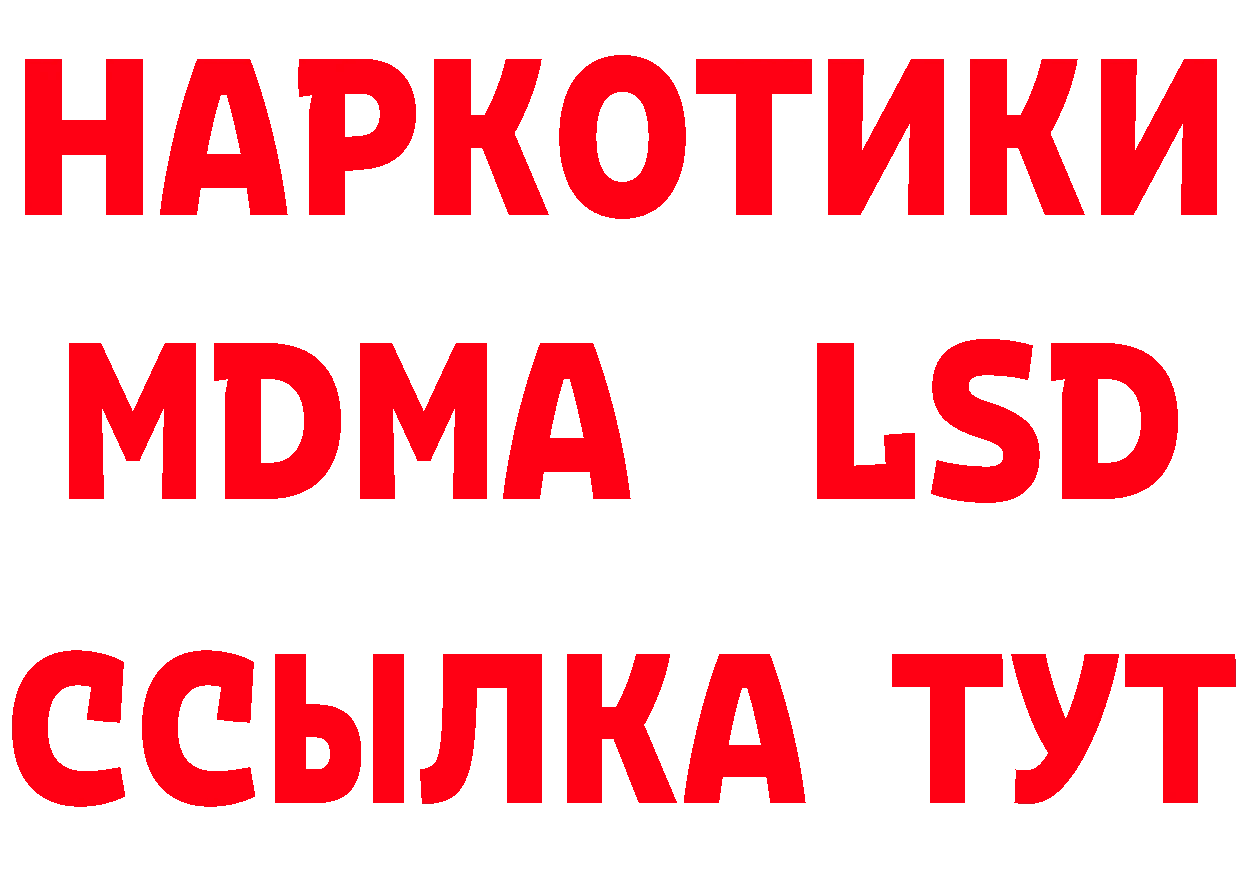 НАРКОТИКИ
MDMA LSD
ССЫЛКА ТУТ